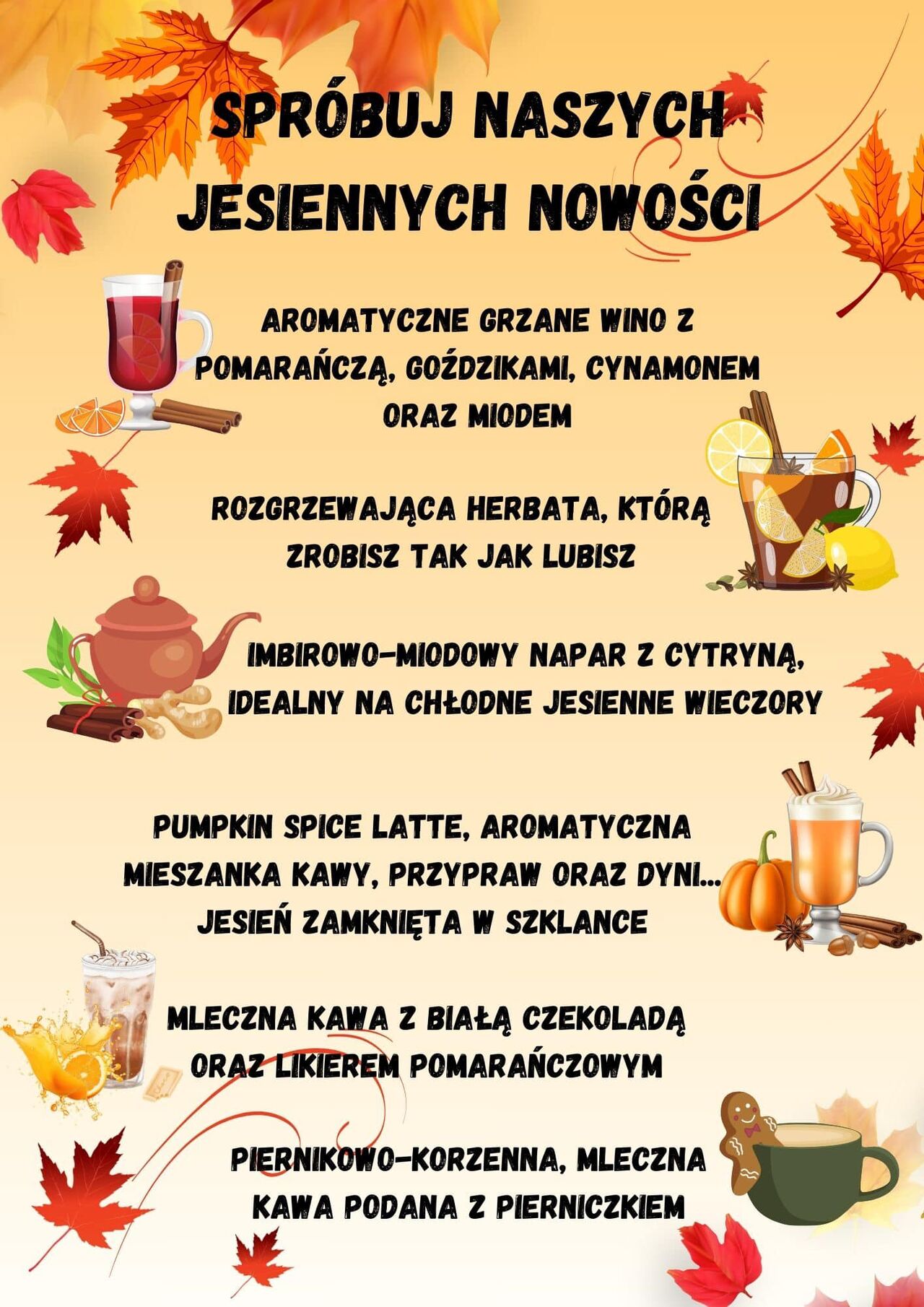 SPRÓBUJ NASZYCH JESIENNYCH NOWOŚCI

AROMATYCZNE GRZANE WINO Z POMARAŃCZĄ, GOŹDZIKAMI, CYNAMONEM ORAZ MIODEM

ROZGRZEWAJĄCA HERBATA, KTÓRĄ ZROBISZ TAK JAK LUBISZ

IMBIROWO-MIODOWY NAPAR Z CYTRYNĄ, IDEALNY NA CHŁODNE JESIENNE WIECZORY

PUMPKIN SPICE LATTE, AROMATYCZNA MIESZANKA KAWY, PRZYPRAW ORAZ DYNI... JESIEŃ ZAMKNIĘTA W SZKLANCE

MLECZNA KAWA Z BIAŁĄ CZEKOLADĄ ORAZ LIKIEREM POMARAŃCZOWYM

PIERNIKOWO-KORZENNA, MLECZNA KAWA PODANA Z PIERNICZKIEM